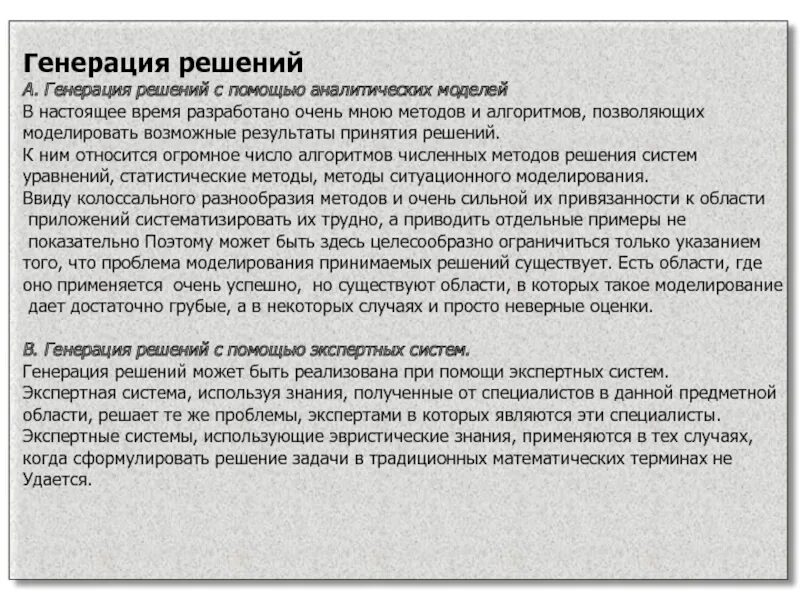 Генерация решений
А. Генерация решений с помощью аналитических моделей
В настоящее время разработано очень мною методов и алгоритмов, позволяющих моделировать возможные результаты принятия решений.
К ним относится огромное число алгоритмов численных методов решения систем уравнений, статистические методы, методы ситуационного моделирования.
Ввиду колоссального разнообразия методов и очень сильной их привязанности к области приложений систематизировать их трудно, а приводить отдельные примеры не показательно Поэтому может быть здесь целесообразно ограничиться только указанием того, что проблема моделирования принимаемых решений существует. Есть области, где оно применяется очень успешно, но существуют области, в которых такое моделирование дает достаточно грубые, а в некоторых случаях и просто неверные оценки.

В. Генерация решений с помощью экспертных систем.
Генерация решений может быть реализована при помощи экспертных систем.
Экспертная система, используя знания, полученные от специалистов в данной предметной области, решает те же проблемы, экспертами в которых являются эти специалисты.
Экспертные системы, использующие эвристические знания, применяются в тех случаях, когда сформулировать решение задачи в традиционных математических терминах не Удается.